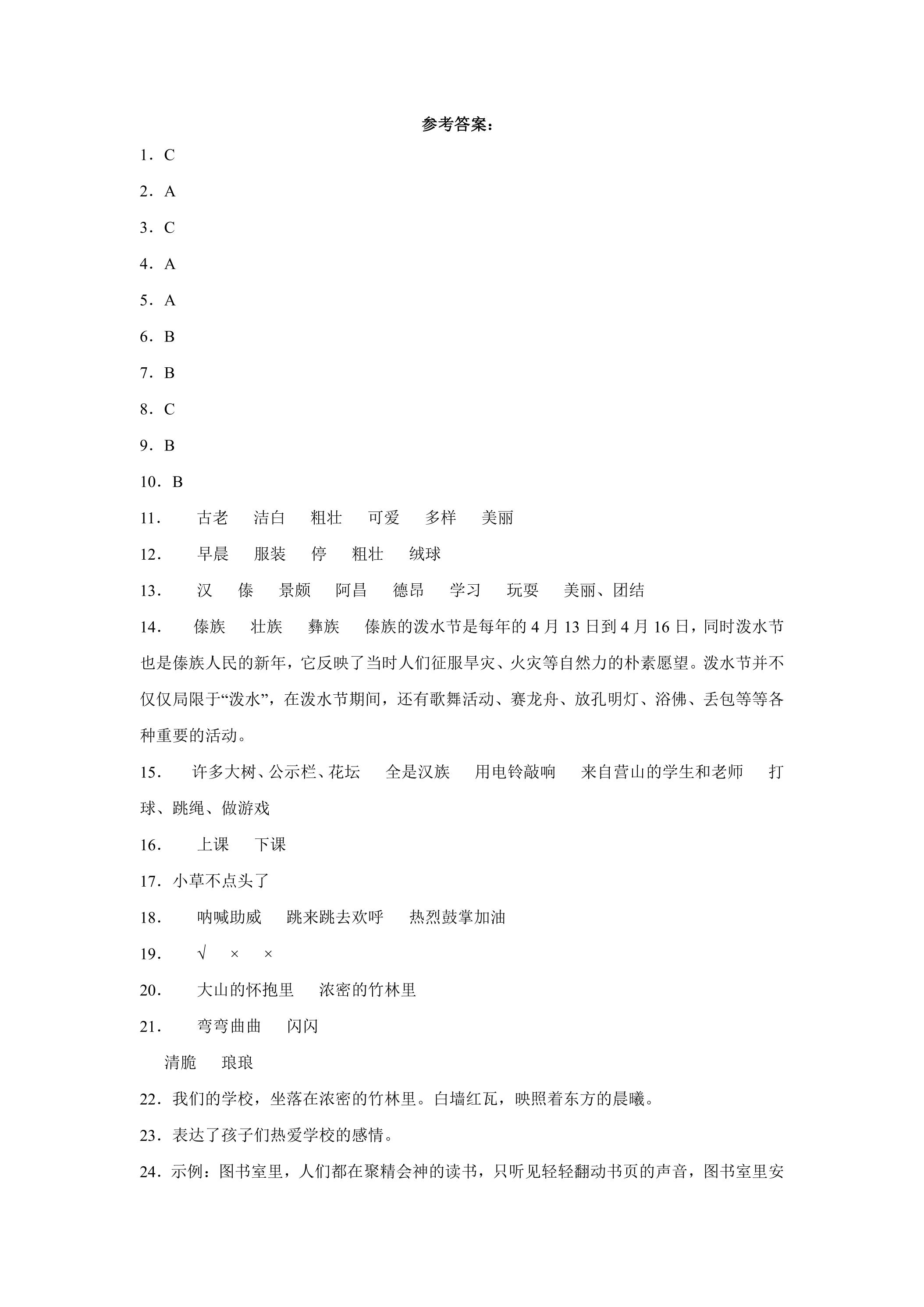 参考答案：

1．C

2．A

3．C

4．A

5．A

6．B

7．B

8．C

9．B

10．B

11． 古老 洁白 粗壮 可爱 多样 美丽

12． 早晨 服装 停 粗壮 绒球

13． 汉 傣 景颇 阿昌 德昂 学习 玩耍 美丽、团结

14． 傣族 壮族 彝族 傣族的泼水节是每年的4月13日到4月16日，同时泼水节也是傣族人民的新年，它反映了当时人们征服旱灾、火灾等自然力的朴素愿望。泼水节并不仅仅局限于“泼水”，在泼水节期间，还有歌舞活动、赛龙舟、放孔明灯、浴佛、丢包等等各种重要的活动。

15． 许多大树、公示栏、花坛 全是汉族 用电铃敲响 来自营山的学生和老师 打球、跳绳、做游戏

16． 上课 下课

17．小草不点头了

18． 呐喊助威 跳来跳去欢呼 热烈鼓掌加油

19． √ × ×

20． 大山的怀抱里 浓密的竹林里

21． 弯弯曲曲 闪闪

清脆 琅琅

22．我们的学校，坐落在浓密的竹林里。白墙红瓦，映照着东方的晨曦。

23．表达了孩子们热爱学校的感情。

24．示例：图书室里，人们都在聚精会神的读书，只听见轻轻翻动书页的声音，图书室里安